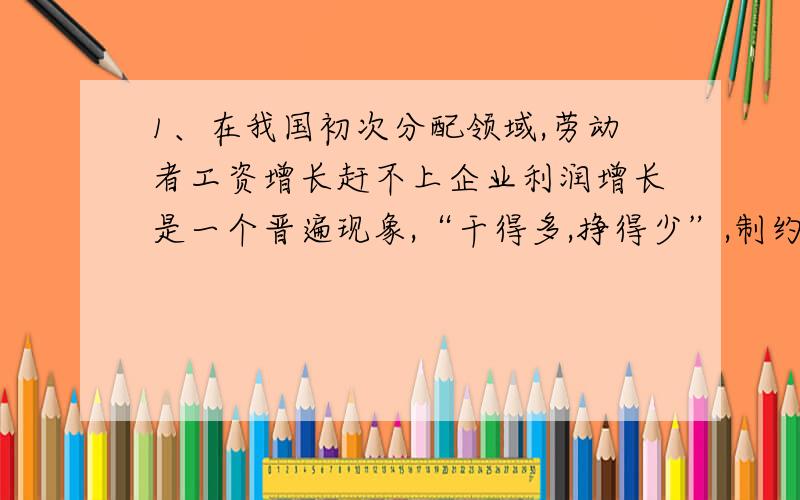 1、在我国初次分配领域,劳动者工资增长赶不上企业利润增长是一个普遍现象,“干得多,挣得少”,制约